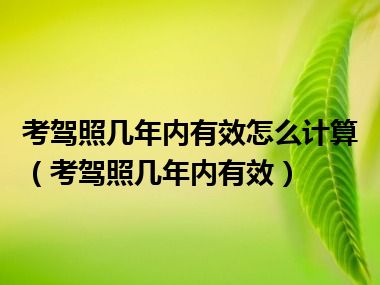 考驾照几年内有效怎么计算（考驾照几年内有效）